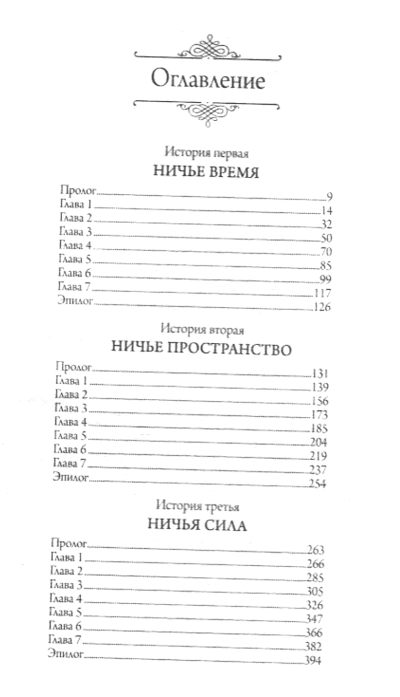 Оглавление

История первая
НИЧЬЕ ВРЕМЯ

Пролог 9
Глава 1 14
Глава 2 32
Глава 3 50
Глава 4 70
Глава 5 85
Глава 6 99
Глава 7 117
Эпилог 126

История вторая
НИЧЬЕ ПРОСТРАНСТВО

Пролог 131
Глава 1 139
Глава 2 156
Глава 3 173
Глава 4 185
Глава 5 204
Глава 6 219
Глава 7 237
Эпилог 254

История третья
НИЧЬЯ СИЛА

Пролог 263
Глава 1 266
Глава 2 285
Глава 3 305
Глава 4 326
Глава 5 347
Глава 6 366
Глава 7 382
Эпилог 394